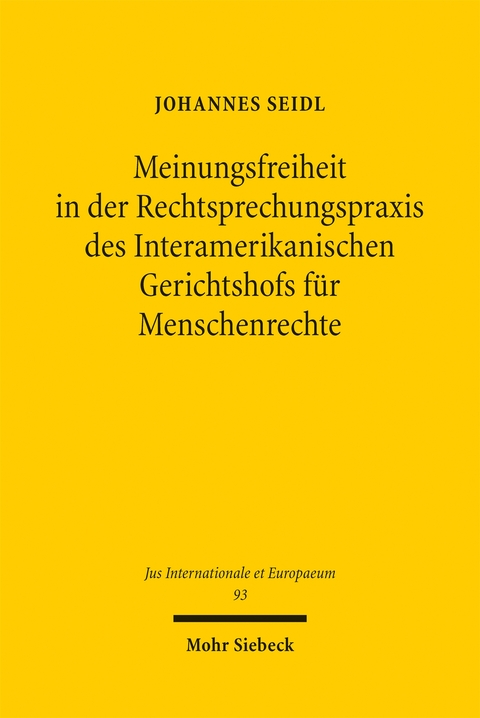 JOHANNES SEIDL

Meinungsfreiheit in der Rechtsprechungspraxis des Interamerikanischen Gerichtshofs für Menschenrechte

Jus Internationale et Europaeum
93

Mohr Siebeck